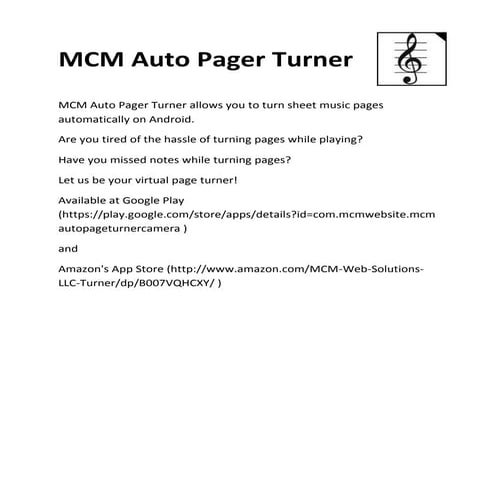 MCM Auto Pager Turner

MCM Auto Pager Turner allows you to turn sheet music pages automatically on Android.

Are you tired of the hassle of turning pages while playing?

Have you missed notes while turning pages?

Let us be your virtual page turner!

Available at Google Play (https://play.google.com/store/apps/details?id=com.mcmwebsite.mcmautopageturnercamera )

and

Amazon's App Store (http://www.amazon.com/MCM-Web-Solutions-LLC-Turner/dp/B007VQHCXY/ )